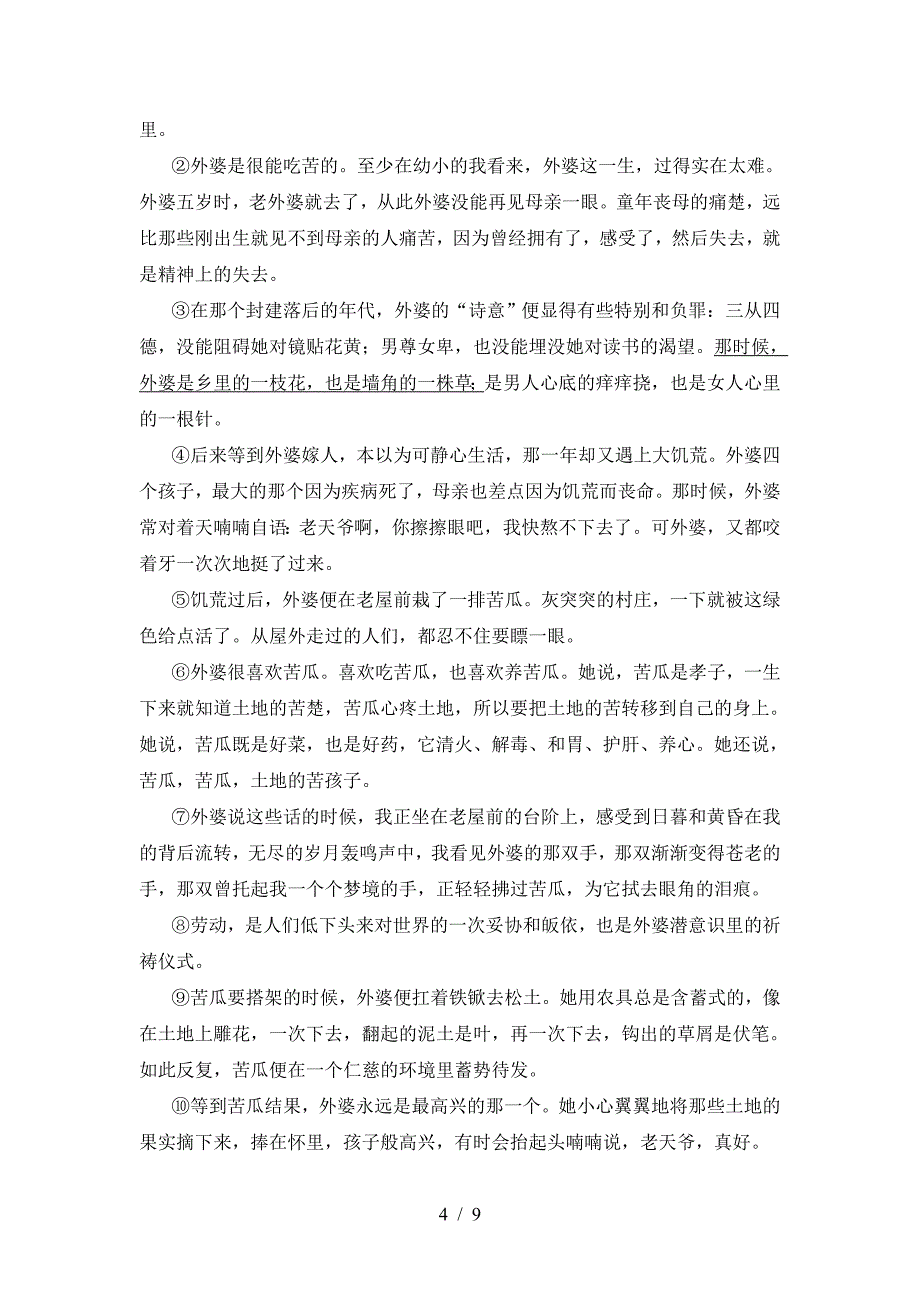 里。

②外婆是很能吃苦的。至少在幼小的我看来，外婆这一生，过得实在太难。外婆五岁时，老外婆就去了，从此外婆没能再见母亲一眼。童年丧母的痛楚，远比那些刚出生就见不到母亲的人痛苦，因为曾经拥有了，感受了，然后失去，就是精神上的失去。

③在那个封建落后的年代，外婆的“诗意”便显得有些特别和负罪：三从四德，没能阻碍她对镜贴花黄；男尊女卑，也没能埋没她对读书的渴望。那时候，外婆是乡里的一枝花，也是墙角的一株草；是男人心底的痒痒挠，也是女人心里的一根针。

④后来等到外婆嫁人，本以为可静心生活，那一年却又遇上大饥荒。外婆四个孩子，最大的那个因为疾病死了，母亲也差点因为饥荒而丧命。那时候，外婆常对着天喃喃自语：老天爷啊，你擦擦眼吧，我快熬不下去了。可外婆，又都咬着牙一次次地挺了过来。

⑤饥荒过后，外婆便在老屋前栽了一排苦瓜。灰突突的村庄，一下就被这绿色给点活了。从屋外走过的人们，都忍不住要瞟一眼。

⑥外婆很喜欢苦瓜。喜欢吃苦瓜，也喜欢养苦瓜。她说，苦瓜是孝子，一生下来就知道土地的苦楚，苦瓜心疼土地，所以要把土地的苦转移到自己的身上。她说，苦瓜既是好菜，也是好药，它清火、解毒、和胃、护肝、养心。她还说，苦瓜，苦瓜，土地的苦孩子。

⑦外婆说这些话的时候，我正坐在老屋前的台阶上，感受到日暮和黄昏在我的背后流转，无尽的岁月轰鸣声中，我看见外婆的那双手，那双渐渐变得苍老的手，那双曾托起我一个个梦境的手，正轻轻拂过苦瓜，为它拭去眼角的泪痕。

⑧劳动，是人们低下头来对世界的一次妥协和皈依，也是外婆潜意识里的祈祷仪式。

⑨苦瓜要搭架的时候，外婆便扛着铁锨去松土。她用农具总是含蓄式的，像在土地上雕花，一次下去，翻起的泥土是叶，再一次下去，钩出的草屑是伏笔。如此反复，苦瓜便在一个仁慈的环境里蓄势待发。

⑩等到苦瓜结果，外婆永远是最高兴的那一个。她小心翼翼地将那些土地的果实摘下来，捧在怀里，孩子般高兴，有时会抬起头喃喃说，老天爷，真好。

4 / 9